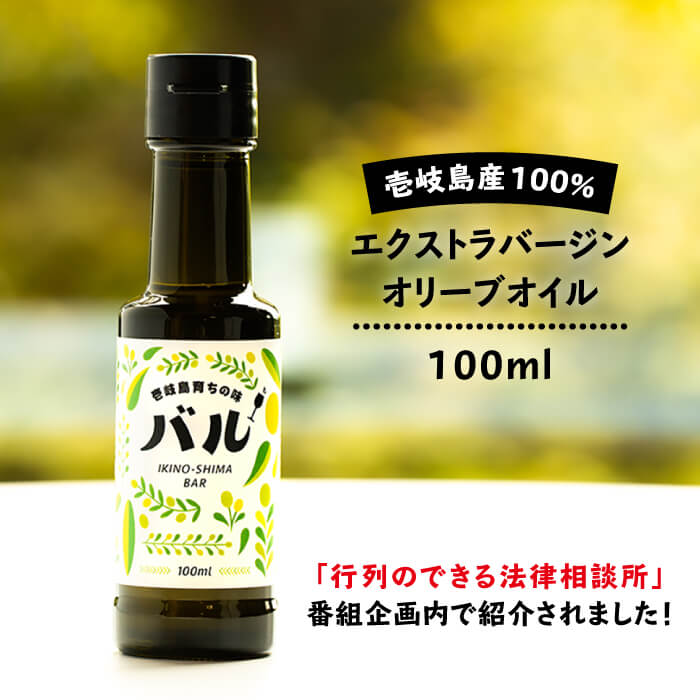 壱岐島育ちの味
バル
IKINO-SHIMA
BAR
100ml

壱岐島産100%
エクストラバージン
オリーブオイル
100ml

「行列のできる法律相談所」
番組企画内で紹介されました!